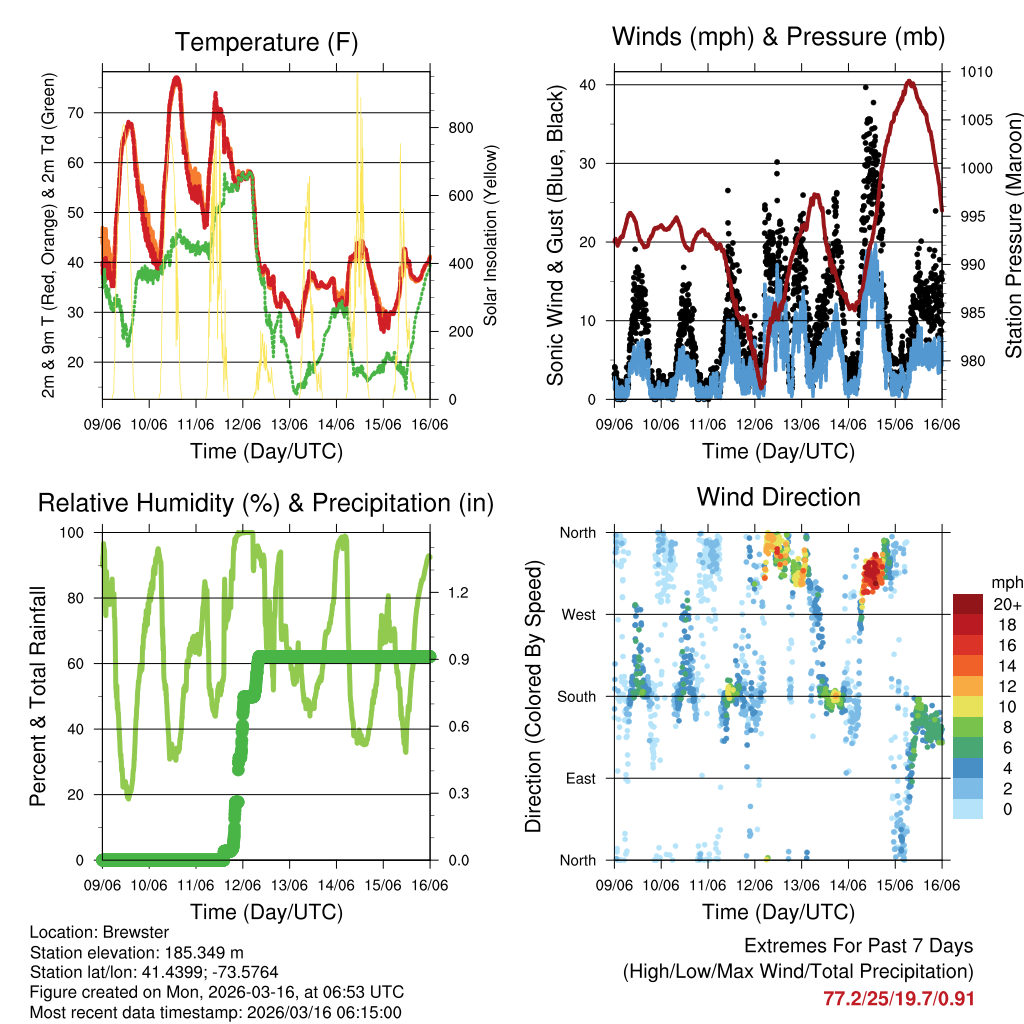 Temperature (F)

2m & 9m T (Red, Orange) & 2m Td (Green)

70
60
50
40
30
20

Solar Insolation (Yellow)

800
600
400
200
0

09/06 10/06 11/06 12/06 13/06 14/06 15/06 16/06

Time (Day/UTC)

Winds (mph) & Pressure (mb)

Sonic Wind & Gust (Blue, Black)

40
30
20
10
0

Station Pressure (Maroon)

1010
1005
1000
995
990
985
980

09/06 10/06 11/06 12/06 13/06 14/06 15/06 16/06

Time (Day/UTC)

Relative Humidity (%) & Precipitation (in)

Percent & Total Rainfall

100
80
60
40
20
0

1.2
0.9
0.6
0.3
0.0

09/06 10/06 11/06 12/06 13/06 14/06 15/06 16/06

Time (Day/UTC)

Wind Direction

Direction (Colored By Speed)

North
West
South
East
North

mph
20+
18
16
14
12
10
8
6
4
2
0

09/06 10/06 11/06 12/06 13/06 14/06 15/06 16/06

Time (Day/UTC)

Location: Brewster
Station elevation: 185.349 m
Station lat/lon: 41.4399; -73.5764
Figure created on Mon, 2026-03-16, at 06:53 UTC
Most recent data timestamp: 2026/03/16 06:15:00

Extremes For Past 7 Days
(High/Low/Max Wind/Total Precipitation)
77.2/25/19.7/0.91